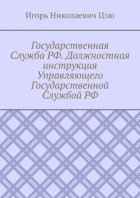 Игорь Николаевич Цзю

Государственная Служба РФ. Должностная инструкция Управляющего Государственной Службой РФ